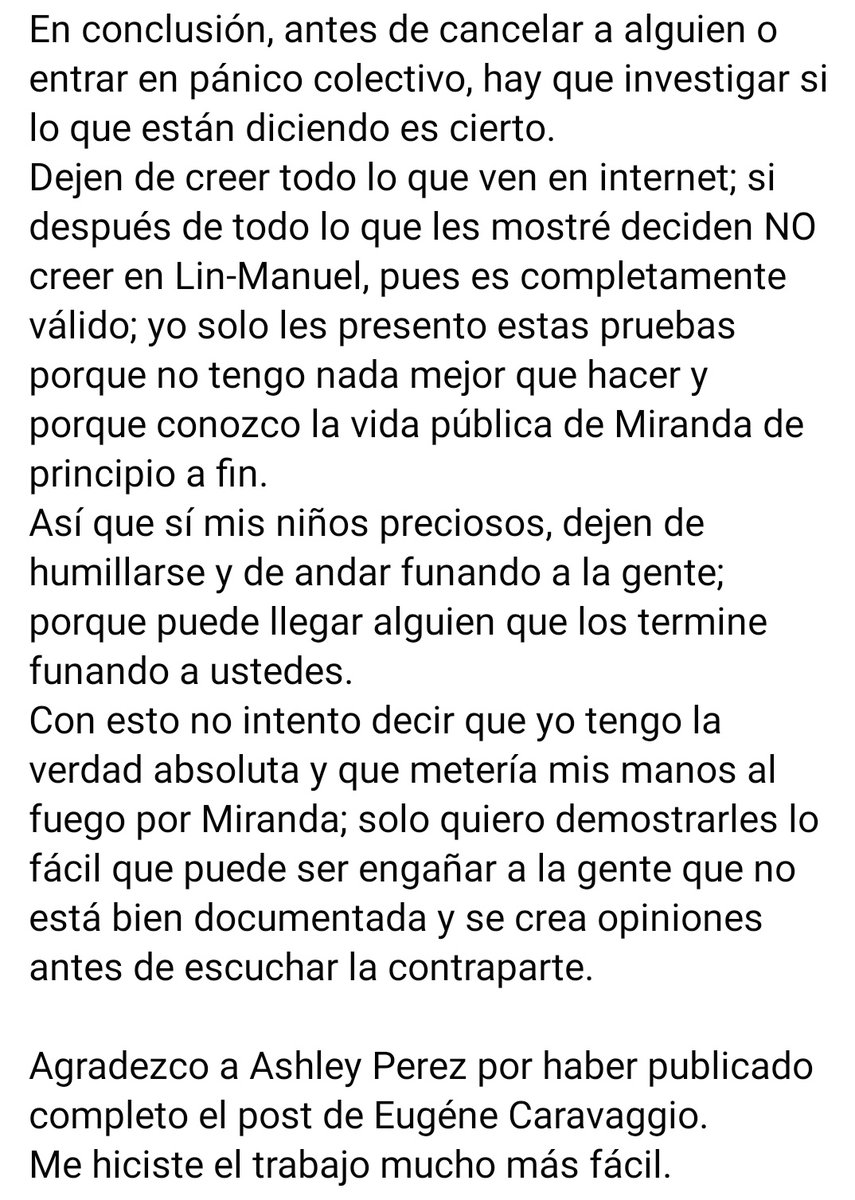 En conclusión, antes de cancelar a alguien o entrar en pánico colectivo, hay que investigar si lo que están diciendo es cierto.
Dejen de creer todo lo que ven en internet; si después de todo lo que les mostré deciden NO creer en Lin-Manuel, pues es completamente válido; yo solo les presento estas pruebas porque no tengo nada mejor que hacer y porque conozco la vida pública de Miranda de principio a fin.
Así que sí mis niños preciosos, dejen de humillarse y de andar funando a la gente; porque puede llegar alguien que los termine funando a ustedes.
Con esto no intento decir que yo tengo la verdad absoluta y que metería mis manos al fuego por Miranda; solo quiero demostrarles lo fácil que puede ser engañar a la gente que no está bien documentada y se crea opiniones antes de escuchar la contraparte.

Agradezco a Ashley Perez por haber publicado completo el post de Eugéne Caravaggio.
Me hiciste el trabajo mucho más fácil.